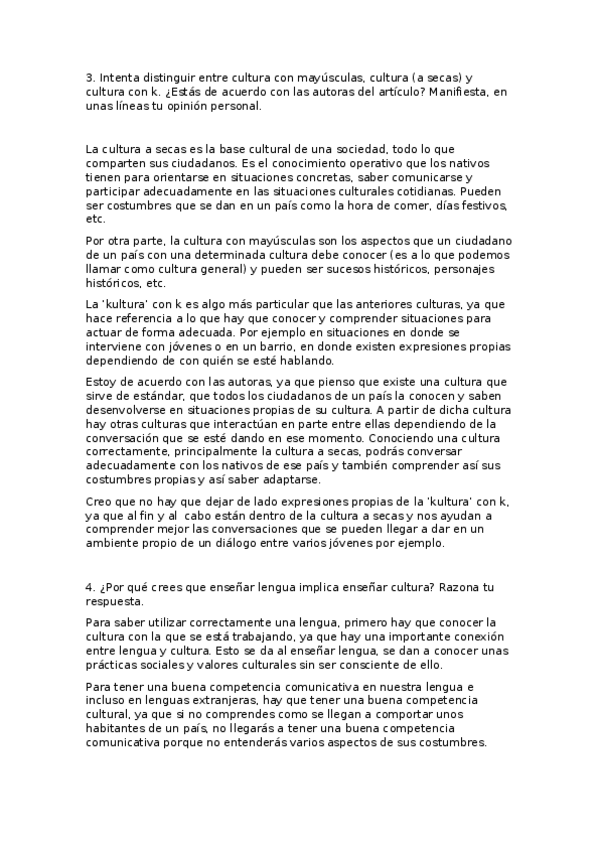 3. Intenta distinguir entre cultura con mayúsculas, cultura (a secas) y cultura con k. ¿Estás de acuerdo con las autoras del artículo? Manifiesta, en unas líneas tu opinión personal.

La cultura a secas es la base cultural de una sociedad, todo lo que comparten sus ciudadanos. Es el conocimiento operativo que los nativos tienen para orientarse en situaciones concretas, saber comunicarse y participar adecuadamente en las situaciones culturales cotidianas. Pueden ser costumbres que se dan en un país como la hora de comer, días festivos, etc.

Por otra parte, la cultura con mayúsculas son los aspectos que un ciudadano de un país con una determinada cultura debe conocer (es a lo que podemos llamar como cultura general) y pueden ser sucesos históricos, personajes históricos, etc.

La 'kultura' con k es algo más particular que las anteriores culturas, ya que hace referencia a lo que hay que conocer y comprender situaciones para actuar de forma adecuada. Por ejemplo en situaciones en donde se interviene con jóvenes o en un barrio, en donde existen expresiones propias dependiendo de con quién se esté hablando.

Estoy de acuerdo con las autoras, ya que pienso que existe una cultura que sirve de estándar, que todos los ciudadanos de un país la conocen y saben desenvolverse en situaciones propias de su cultura. A partir de dicha cultura hay otras culturas que interactúan en parte entre ellas dependiendo de la conversación que se esté dando en ese momento. Conociendo una cultura correctamente, principalmente la cultura a secas, podrás conversar adecuadamente con los nativos de ese país y también comprender así sus costumbres propias y así saber adaptarse.

Creo que no hay que dejar de lado expresiones propias de la 'kultura' con k, ya que al fin y al cabo están dentro de la cultura a secas y nos ayudan a comprender mejor las conversaciones que se pueden llegar a dar en un ambiente propio de un diálogo entre varios jóvenes por ejemplo.

4. ¿Por qué crees que enseñar lengua implica enseñar cultura? Razona tu respuesta.

Para saber utilizar correctamente una lengua, primero hay que conocer la cultura con la que se está trabajando, ya que hay una importante conexión entre lengua y cultura. Esto se da al enseñar lengua, se dan a conocer unas prácticas sociales y valores culturales sin ser consciente de ello.

Para tener una buena competencia comunicativa en nuestra lengua e incluso en lenguas extranjeras, hay que tener una buena competencia cultural, ya que si no comprendes como se llegan a comportar unos habitantes de un país, no llegarás a tener una buena competencia comunicativa porque no entenderás varios aspectos de sus costumbres.